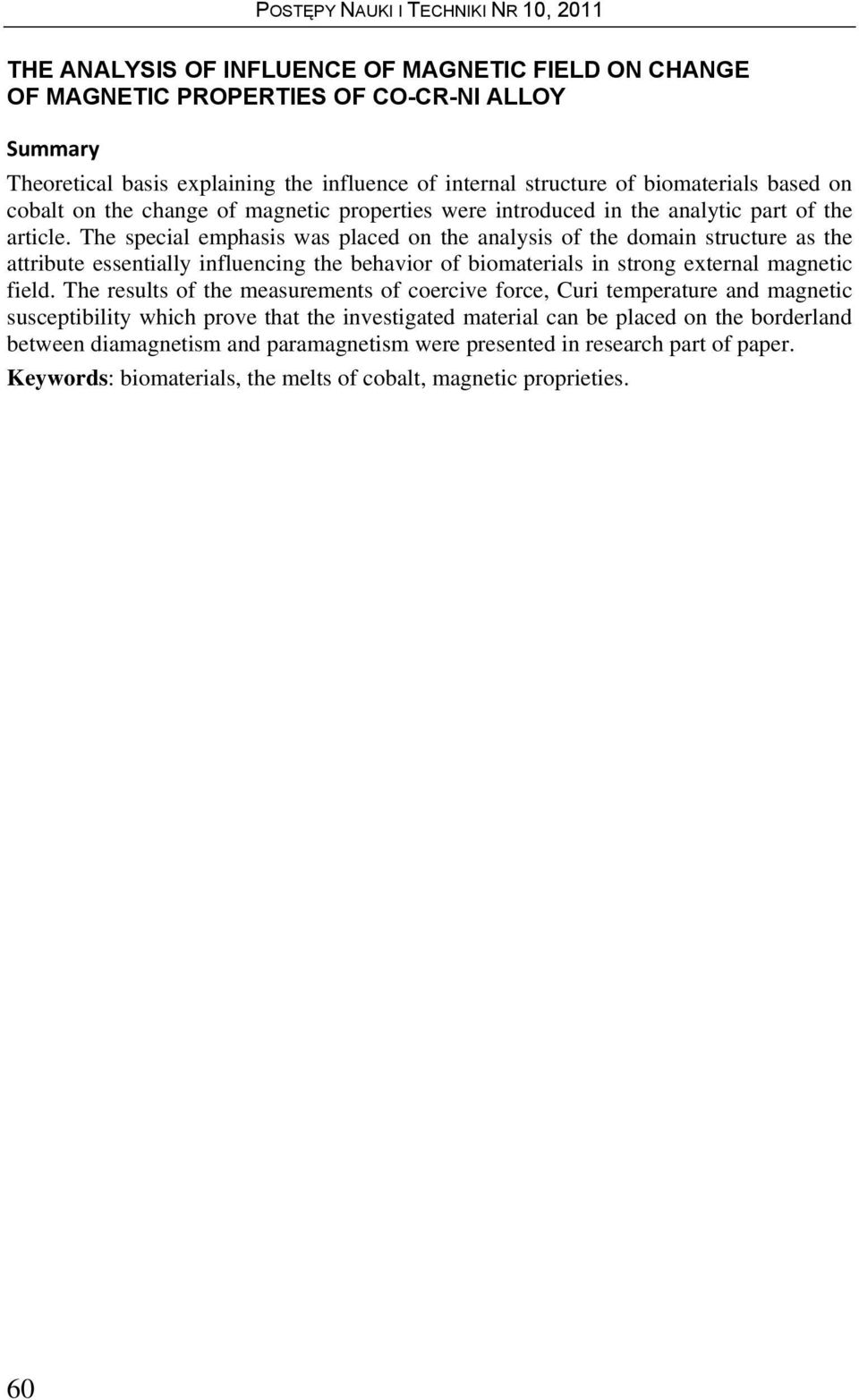 POSTĘPY NAUKI I TECHNIKI NR 10, 2011

THE ANALYSIS OF INFLUENCE OF MAGNETIC FIELD ON CHANGE OF MAGNETIC PROPERTIES OF CO-CR-NI ALLOY

Summary

Theoretical basis explaining the influence of internal structure of biomaterials based on cobalt on the change of magnetic properties were introduced in the analytic part of the article. The special emphasis was placed on the analysis of the domain structure as the attribute essentially influencing the behavior of biomaterials in strong external magnetic field. The results of the measurements of coercive force, Curi temperature and magnetic susceptibility which prove that the investigated material can be placed on the borderland between diamagnetism and paramagnetism were presented in research part of paper.

Keywords: biomaterials, the melts of cobalt, magnetic proprieties.

60